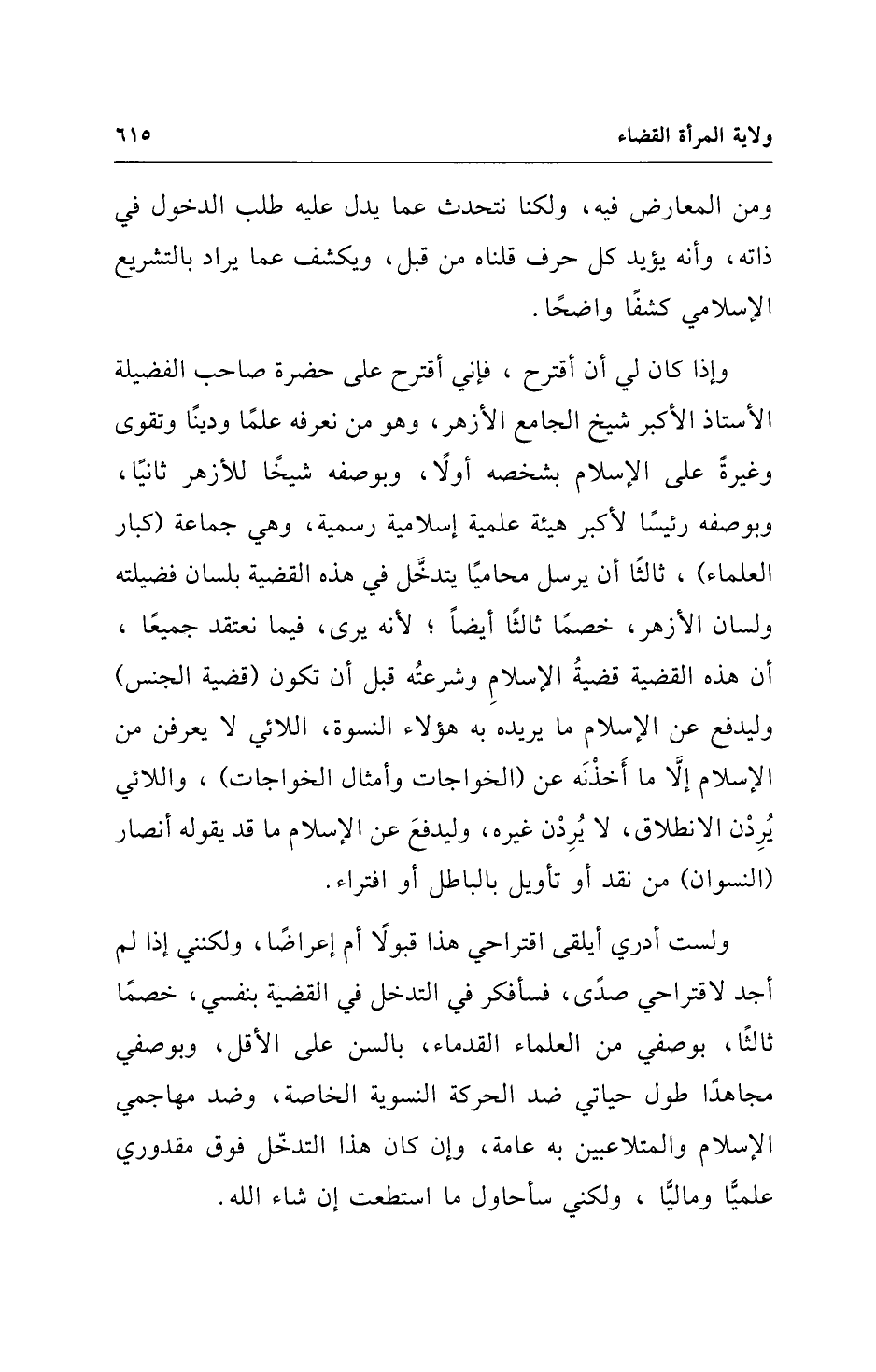 ولاية المرأة القضاء ٦١٥

ومن المعارض فيه، ولكنا نتحدث عما يدل عليه طلب الدخول في ذاته، وأنه يؤيد كل حرف قلناه من قبل، ويكشف عما يراد بالتشريع الإسلامي كشفًا واضحًا.

وإذا كان لي أن أقترح ، فإني أقترح على حضرة صاحب الفضيلة الأستاذ الأكبر شيخ الجامع الأزهر، وهو من نعرفه علمًا ودينًا وتقوى وغيرةً على الإسلام بشخصه أولًا، وبوصفه شيخًا للأزهر ثانيًا، وبوصفه رئيسًا لأكبر هيئة علمية إسلامية رسمية، وهي جماعة (كبار العلماء) ، ثالثًا أن يرسل محاميًا يتدخَّل في هذه القضية بلسان فضيلته ولسان الأزهر، خصمًا ثالثًا أيضاً ؛ لأنه يرى، فيما نعتقد جميعًا ، أن هذه القضية قضيةُ الإسلام وشرعتُه قبل أن تكون (قضية الجنس) وليدفع عن الإسلام ما يريده به هؤلاء النسوة، اللائي لا يعرفن من الإسلام إلَّا ما أَخذْنَه عن (الخواجات وأمثال الخواجات) ، واللائي يُرِدْن الانطلاق، لا يُرِدْن غيره، وليدفعَ عن الإسلام ما قد يقوله أنصار (النسوان) من نقد أو تأويل بالباطل أو افتراء.

ولست أدري أيلقى اقتراحي هذا قبولًا أم إعراضًا، ولكنني إذا لم أجد لاقتراحي صدًى، فسأفكر في التدخل في القضية بنفسي، خصمًا ثالثًا، بوصفي من العلماء القدماء، بالسن على الأقل، وبوصفي مجاهدًا طول حياتي ضد الحركة النسوية الخاصة، وضد مهاجمي الإسلام والمتلاعبين به عامة، وإن كان هذا التدخّل فوق مقدوري علميًّا وماليًّا ، ولكني سأحاول ما استطعت إن شاء الله.